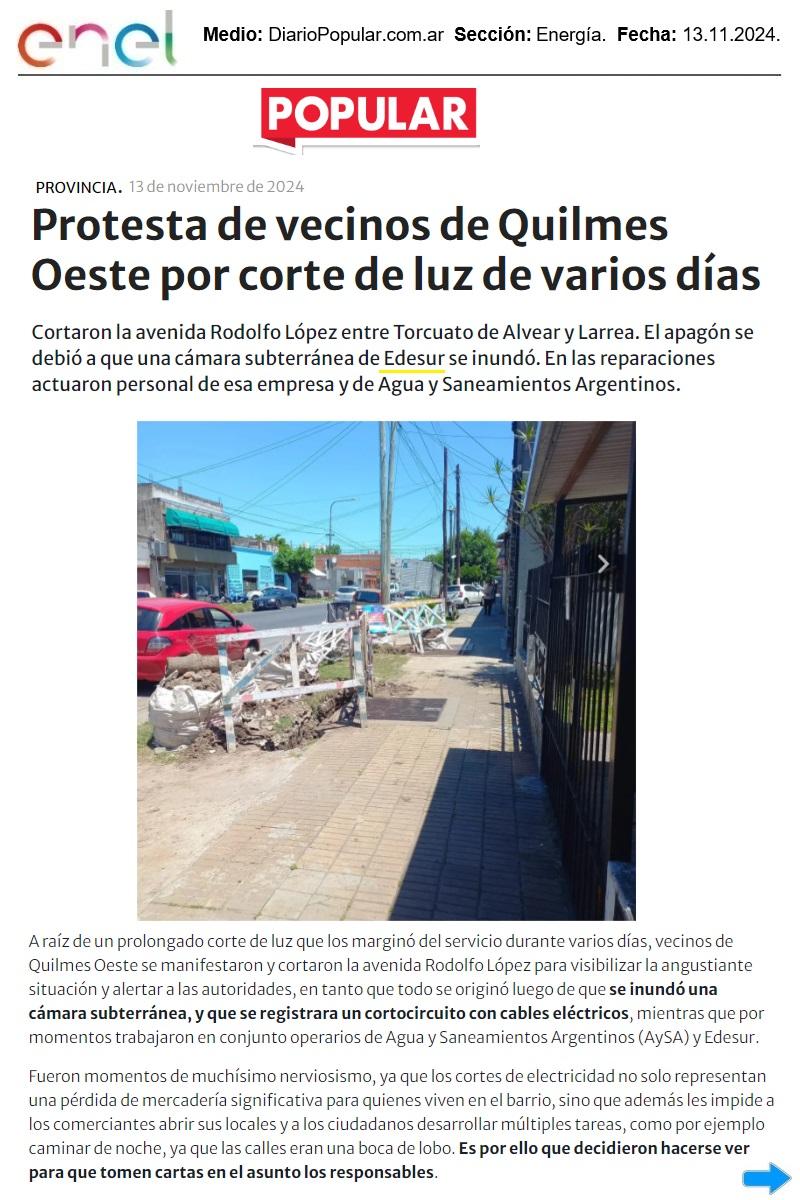 enel

Medio: DiarioPopular.com.ar Sección: Energía. Fecha: 13.11.2024.

POPULAR

PROVINCIA. 13 de noviembre de 2024

Protesta de vecinos de Quilmes Oeste por corte de luz de varios días

Cortaron la avenida Rodolfo López entre Torcuato de Alvear y Larrea. El apagón se debió a que una cámara subterránea de Edesur se inundó. En las reparaciones actuaron personal de esa empresa y de Agua y Saneamientos Argentinos.

A raíz de un prolongado corte de luz que los marginó del servicio durante varios días, vecinos de Quilmes Oeste se manifestaron y cortaron la avenida Rodolfo López para visibilizar la angustiante situación y alertar a las autoridades, en tanto que todo se originó luego de que se inundó una cámara subterránea, y que se registrara un cortocircuito con cables eléctricos, mientras que por momentos trabajaron en conjunto operarios de Agua y Saneamientos Argentinos (AySA) y Edesur.

Fueron momentos de muchísimo nerviosismo, ya que los cortes de electricidad no solo representan una pérdida de mercadería significativa para quienes viven en el barrio, sino que además les impide a los comerciantes abrir sus locales y a los ciudadanos desarrollar múltiples tareas, como por ejemplo caminar de noche, ya que las calles eran una boca de lobo. Es por ello que decidieron hacerse ver para que tomen cartas en el asunto los responsables.